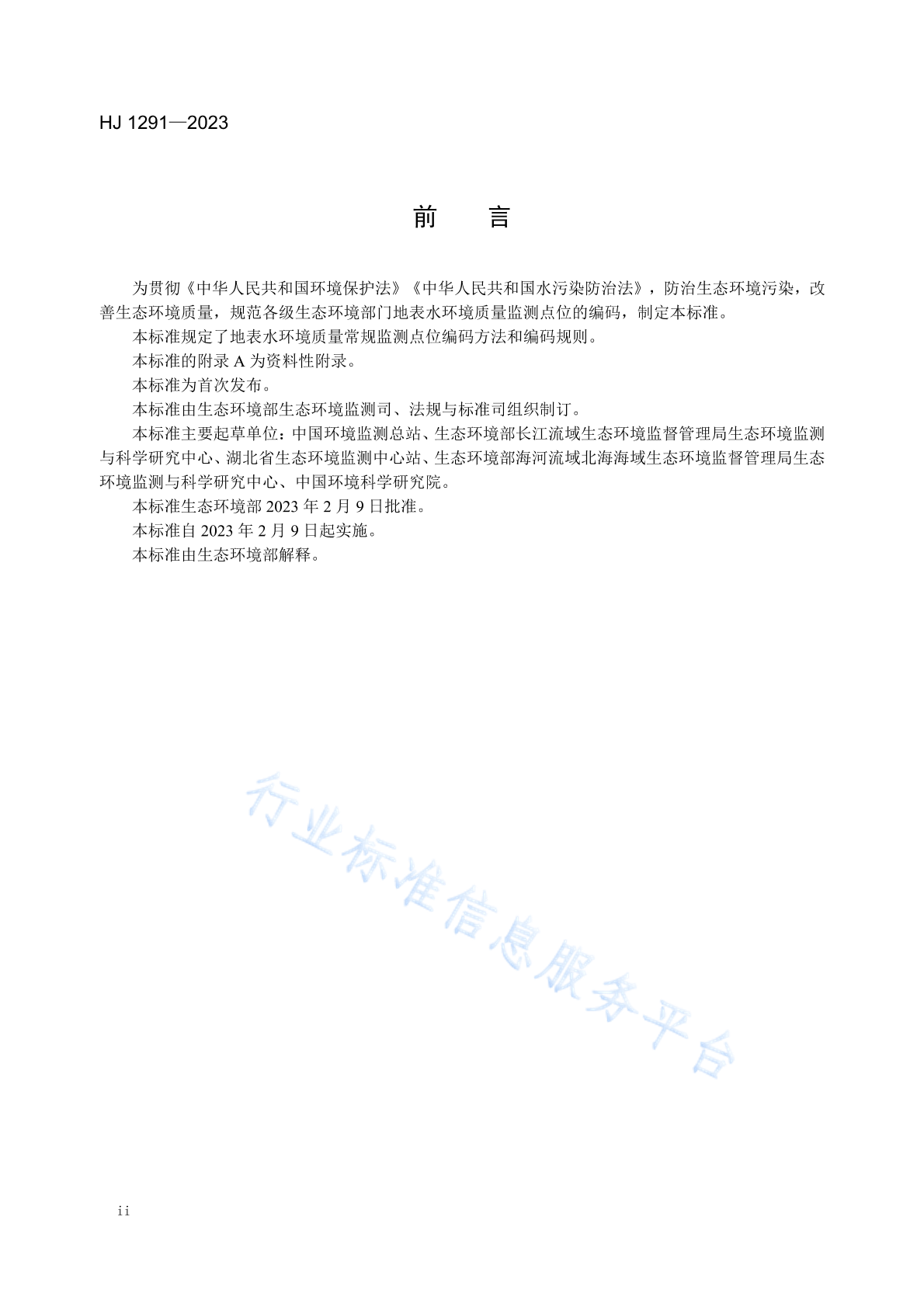 HJ 1291—2023

前　言

为贯彻《中华人民共和国环境保护法》《中华人民共和国水污染防治法》，防治生态环境污染，改善生态环境质量，规范各级生态环境部门地表水环境质量监测点位的编码，制定本标准。

本标准规定了地表水环境质量常规监测点位编码方法和编码规则。

本标准的附录 A 为资料性附录。

本标准为首次发布。

本标准由生态环境部生态环境监测司、法规与标准司组织制订。

本标准主要起草单位：中国环境监测总站、生态环境部长江流域生态环境监督管理局生态环境监测与科学研究中心、湖北省生态环境监测中心站、生态环境部海河流域北海海域生态环境监督管理局生态环境监测与科学研究中心、中国环境科学研究院。

本标准生态环境部 2023 年 2 月 9 日批准。

本标准自 2023 年 2 月 9 日起实施。

本标准由生态环境部解释。

行业标准信息服务平台

ii